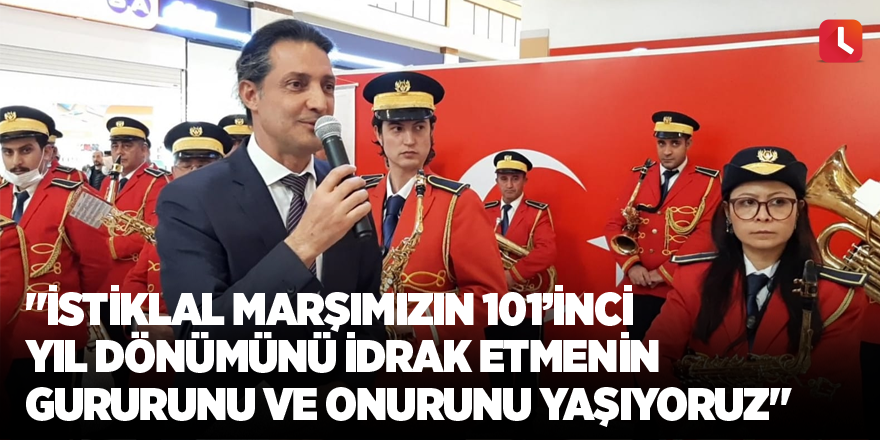 "İSTİKLAL MARŞIMIZIN 101'İNCİ YIL DÖNÜMÜNÜ İDRAK ETMENİN GURURUNU VE ONURUNU YAŞIYORUZ"